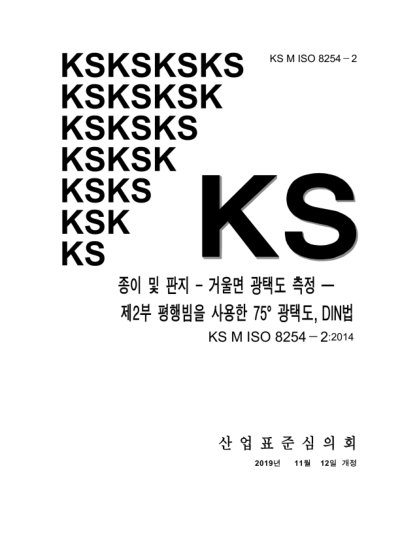 KSKSKSKS
KSKSKSK
KSKSKS
KSKSK
KSKS
KSK
KS

KS M ISO 8254 – 2

KS

종이 및 판지 – 거울면 광택도 측정 —
제2부 평행빔을 사용한 75° 광택도, DIN법

KS M ISO 8254 – 2:2014

산 업 표 준 심 의 회

2019년 11월 12일 개정